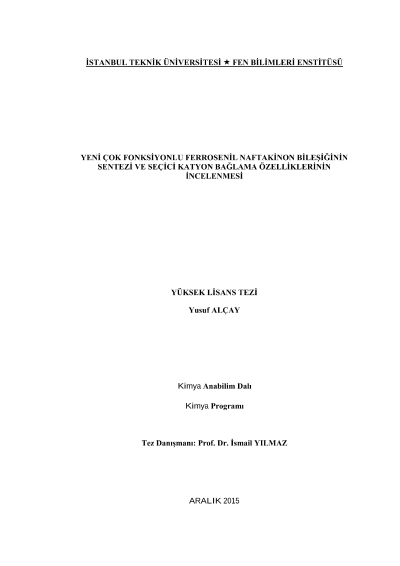 İSTANBUL TEKNİK ÜNİVERSİTESİ ★ FEN BİLİMLERİ ENSTİTÜSÜ

YENİ ÇOK FONKSİYONLU FERROSENİL NAFTAKİNON BİLEŞİĞİNİN SENTEZİ VE SEÇİCİ KATYON BAĞLAMA ÖZELLİKLERİNİN İNCELENMESİ

YÜKSEK LİSANS TEZİ

Yusuf ALÇAY

Kimya Anabilim Dalı

Kimya Programı

Tez Danışmanı: Prof. Dr. İsmail YILMAZ

ARALIK 2015